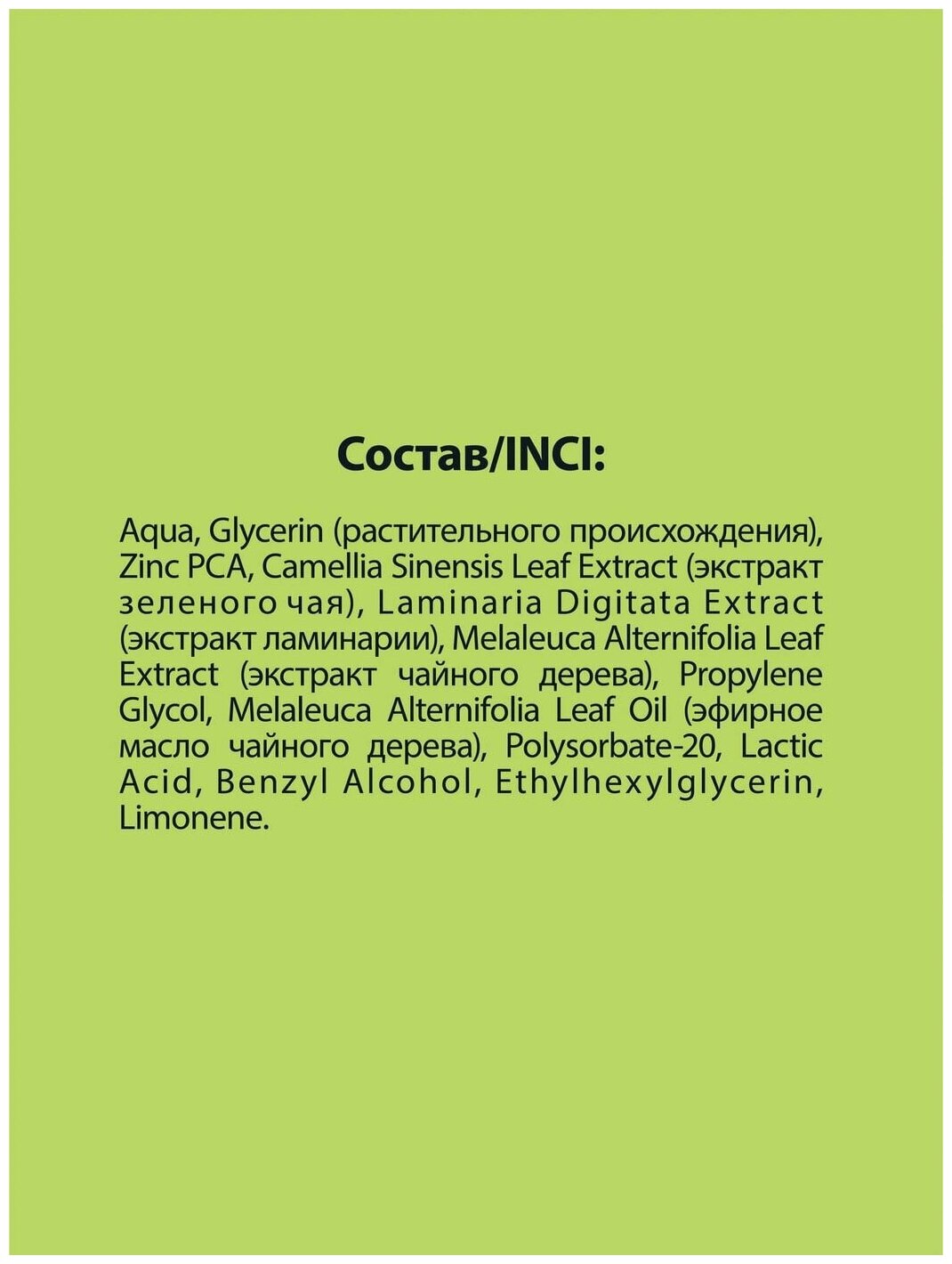 Состав/INCI:

Aqua, Glycerin (растительного происхождения), Zinc PCA, Camellia Sinensis Leaf Extract (экстракт зеленого чая), Laminaria Digitata Extract (экстракт ламинарии), Melaleuca Alternifolia Leaf Extract (экстракт чайного дерева), Propylene Glycol, Melaleuca Alternifolia Leaf Oil (эфирное масло чайного дерева), Polysorbate-20, Lactic Acid, Benzyl Alcohol, Ethylhexylglycerin, Limonene.